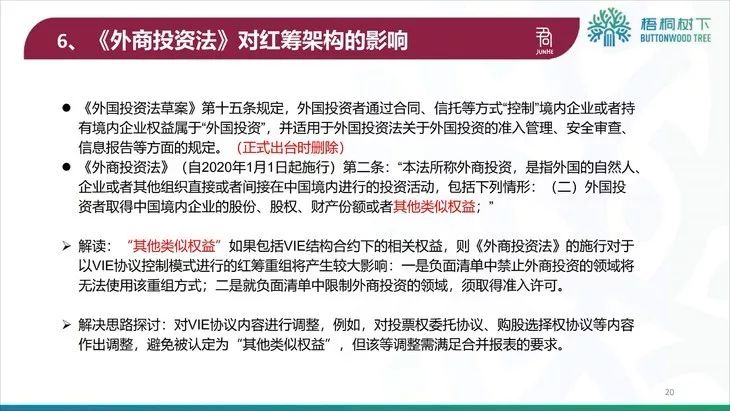 6、《外商投资法》对红筹架构的影响

JUNHE

梧桐树下
BUTTONWOOD TREE

● 《外国投资法草案》第十五条规定，外国投资者通过合同、信托等方式“控制”境内企业或者持有境内企业权益属于“外国投资”，并适用于外国投资法关于外国投资的准入管理、安全审查、信息报告等方面的规定。（正式出台时删除）

● 《外商投资法》（自2020年1月1日起施行）第二条：“本法所称外商投资，是指外国的自然人、企业或者其他组织直接或者间接在中国境内进行的投资活动，包括下列情形：（二）外国投资者取得中国境内企业的股份、股权、财产份额或者其他类似权益；”

➢ 解读：“其他类似权益”如果包括VIE结构合约下的相关权益，则《外商投资法》的施行对于以VIE协议控制模式进行的红筹重组将产生较大影响：一是负面清单中禁止外商投资的领域将无法使用该重组方式；二是就负面清单中限制外商投资的领域，须取得准入许可。

➢ 解决思路探讨：对VIE协议内容进行调整，例如，对投票权委托协议、购股选择权协议等内容作出调整，避免被认定为“其他类似权益”，但该等调整需满足合并报表的要求。

20